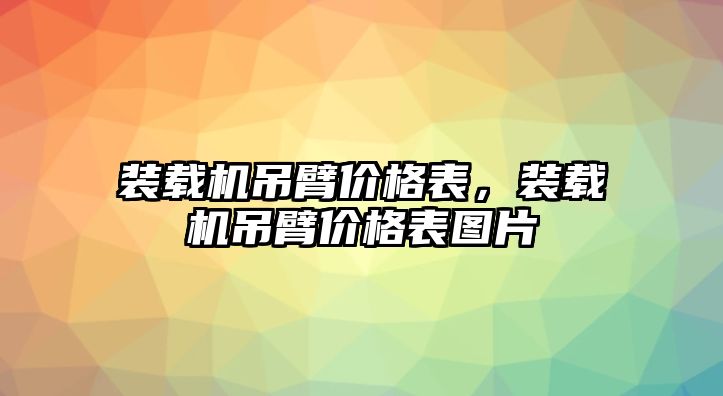 装载机吊臂价格表，装载机吊臂价格表图片